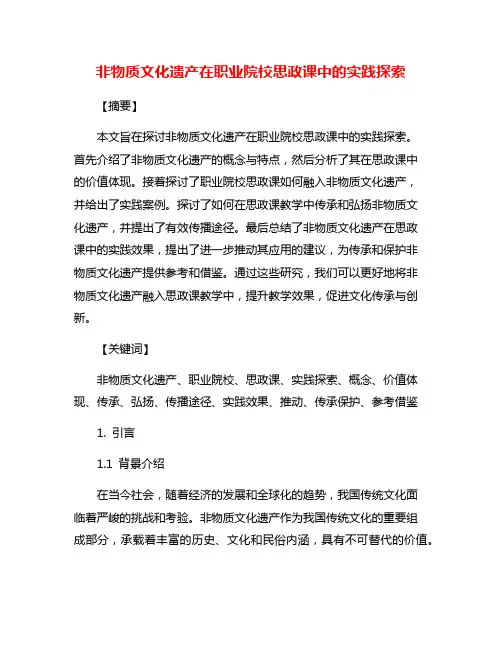 非物质文化遗产在职业院校思政课中的实践探索

【摘要】

本文旨在探讨非物质文化遗产在职业院校思政课中的实践探索。首先介绍了非物质文化遗产的概念与特点，然后分析了其在思政课中的价值体现。接着探讨了职业院校思政课如何融入非物质文化遗产，并给出了实践案例。探讨了如何在思政课教学中传承和弘扬非物质文化遗产，并提出了有效传播途径。最后总结了非物质文化遗产在思政课中的实践效果，提出了进一步推动其应用的建议，为传承和保护非物质文化遗产提供参考和借鉴。通过这些研究，我们可以更好地将非物质文化遗产融入思政课教学中，提升教学效果，促进文化传承与创新。

【关键词】

非物质文化遗产、职业院校、思政课、实践探索、概念、价值体现、传承、弘扬、传播途径、实践效果、推动、传承保护、参考借鉴

1. 引言

1.1 背景介绍

在当今社会，随着经济的发展和全球化的趋势，我国传统文化面临着严峻的挑战和考验。非物质文化遗产作为我国传统文化的重要组成部分，承载着丰富的历史、文化和民俗内涵，具有不可替代的价值。